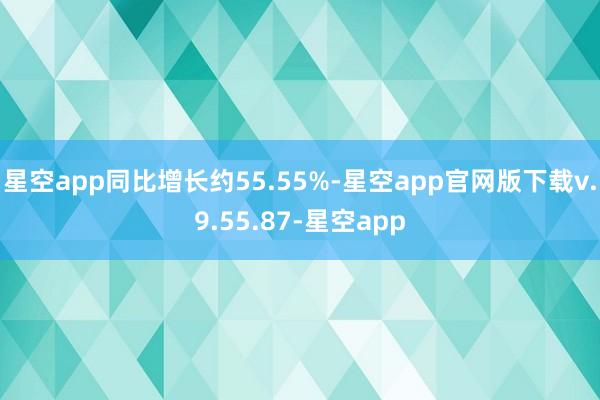 星空app同比增长约55.55%-星空app官网版下载v.9.55.87-星空app